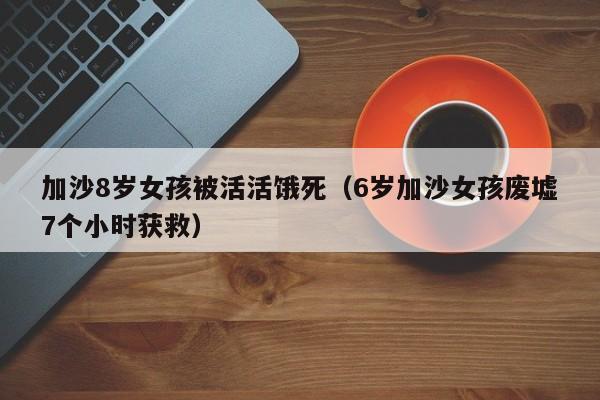 加沙8岁女孩被活活饿死（6岁加沙女孩废墟7个小时获救）